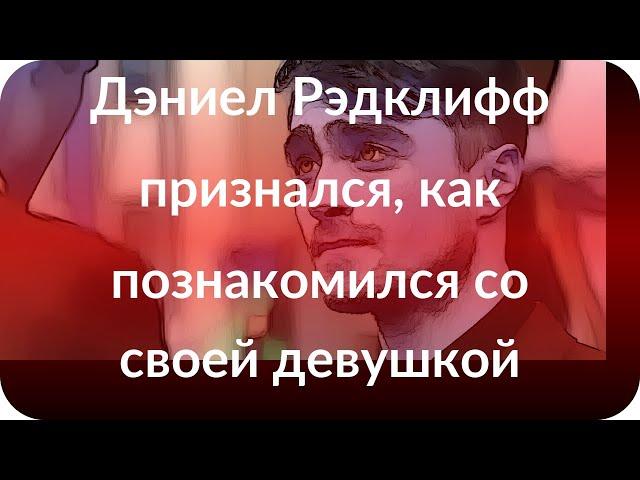 Дэниел Рэдклифф признался, как познакомился со своей девушкой